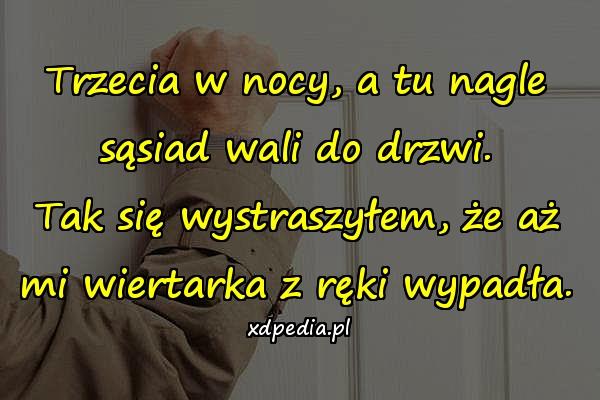 Trzecia w nocy, a tu nagle sąsiad wali do drzwi.
Tak się wystraszyłem, że aż mi wiertarka z ręki wypadła.

xdpedia.pl